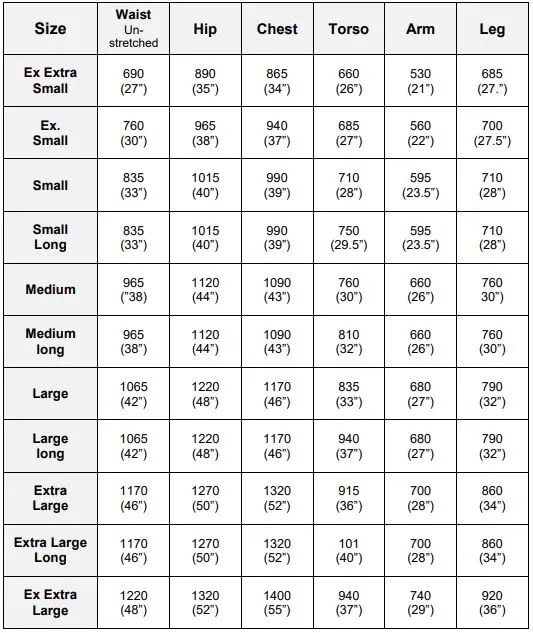 | Size | Waist Un-stretched | Hip | Chest | Torso | Arm | Leg |
|---|---|---|---|---|---|---|
| Ex Extra Small | 690 (27”) | 890 (35”) | 865 (34”) | 660 (26”) | 530 (21”) | 685 (27.”) |
| Ex. Small | 760 (30”) | 965 (38”) | 940 (37”) | 685 (27”) | 560 (22”) | 700 (27.5”) |
| Small | 835 (33”) | 1015 (40”) | 990 (39”) | 710 (28”) | 595 (23.5”) | 710 (28”) |
| Small Long | 835 (33”) | 1015 (40”) | 990 (39”) | 750 (29.5”) | 595 (23.5”) | 710 (28”) |
| Medium | 965 (”38) | 1120 (44”) | 1090 (43”) | 760 (30”) | 660 (26”) | 760 30”) |
| Medium long | 965 (38”) | 1120 (44”) | 1090 (43”) | 810 (32”) | 660 (26”) | 760 (30”) |
| Large | 1065 (42”) | 1220 (48”) | 1170 (46”) | 835 (33”) | 680 (27”) | 790 (32”) |
| Large long | 1065 (42”) | 1220 (48”) | 1170 (46”) | 940 (37”) | 680 (27”) | 790 (32”) |
| Extra Large | 1170 (46”) | 1270 (50”) | 1320 (52”) | 915 (36”) | 700 (28”) | 860 (34”) |
| Extra Large Long | 1170 (46”) | 1270 (50”) | 1320 (52”) | 101 (40”) | 700 (28”) | 860 (34”) |
| Ex Extra Large | 1220 (48”) | 1320 (52”) | 1400 (55”) | 940 (37”) | 740 (29”) | 920 (36”) |